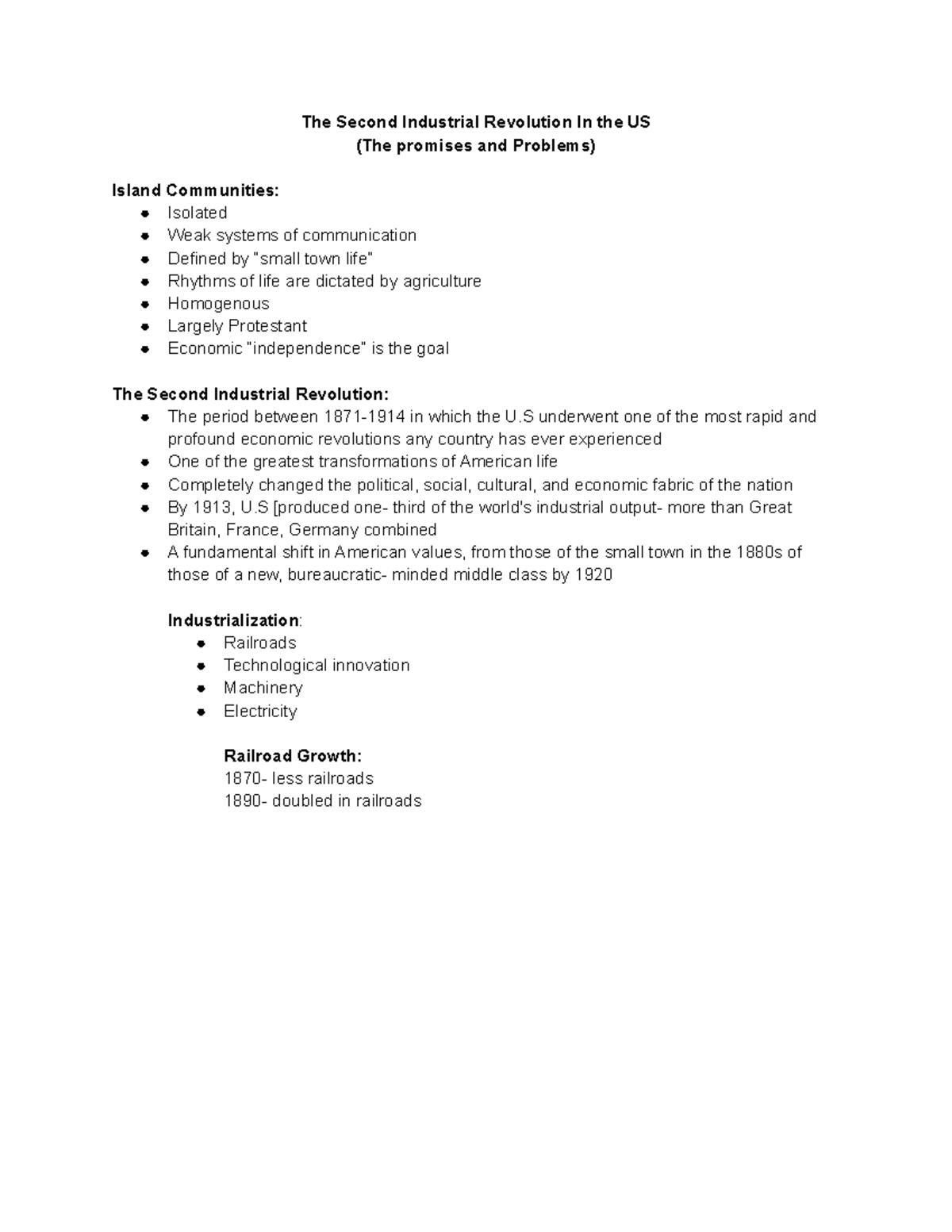 The Second Industrial Revolution In the US
(The promises and Problems)

Island Communities:
• Isolated
• Weak systems of communication
• Defined by "small town life"
• Rhythms of life are dictated by agriculture
• Homogenous
• Largely Protestant
• Economic "independence" is the goal

The Second Industrial Revolution:
• The period between 1871-1914 in which the U.S underwent one of the most rapid and profound economic revolutions any country has ever experienced
• One of the greatest transformations of American life
• Completely changed the political, social, cultural, and economic fabric of the nation
• By 1913, U.S [produced one- third of the world's industrial output- more than Great Britain, France, Germany combined
• A fundamental shift in American values, from those of the small town in the 1880s of those of a new, bureaucratic- minded middle class by 1920

Industrialization:
• Railroads
• Technological innovation
• Machinery
• Electricity

Railroad Growth:
1870- less railroads
1890- doubled in railroads